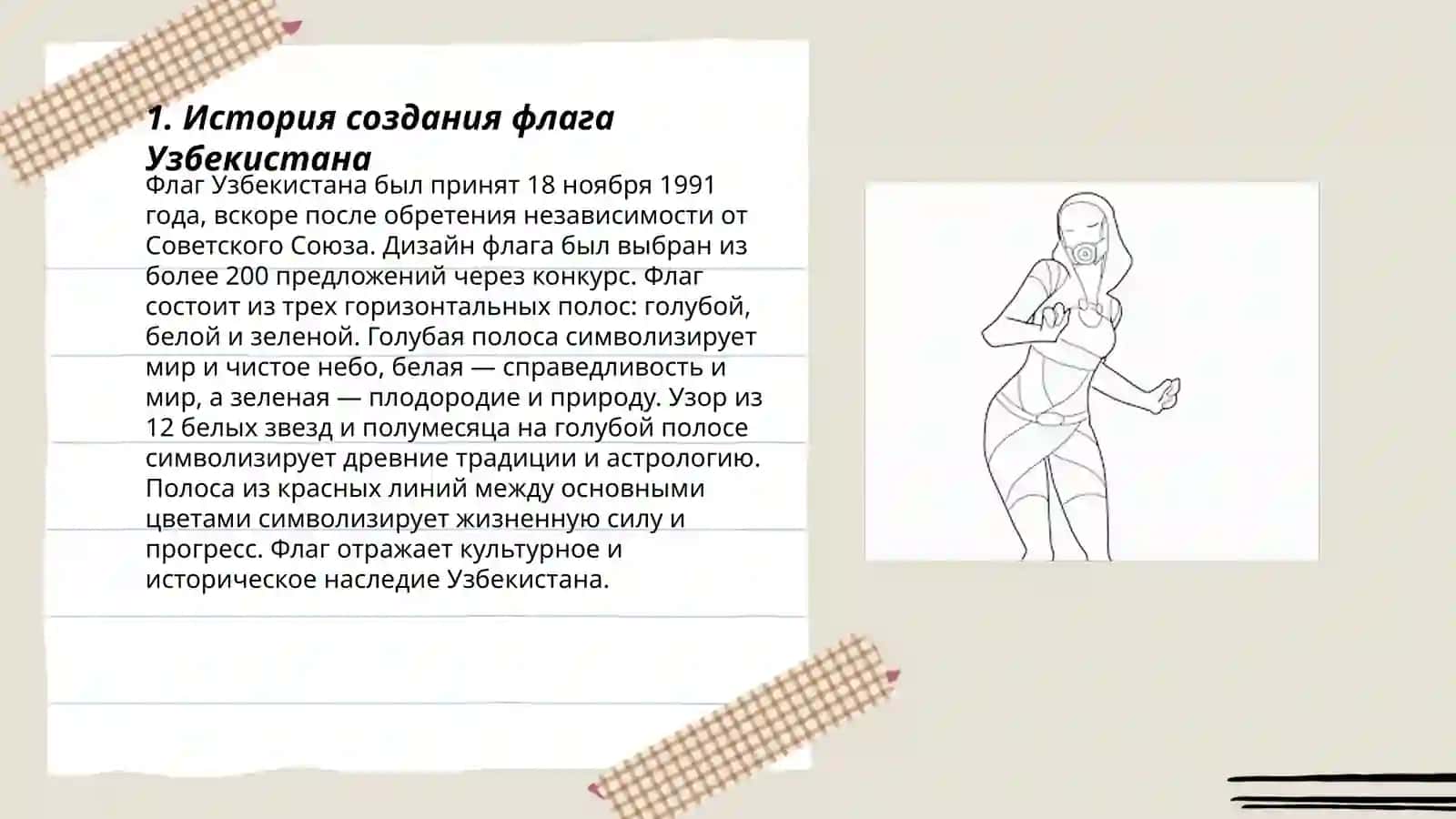 1. История создания флага Узбекистана

Флаг Узбекистана был принят 18 ноября 1991 года, вскоре после обретения независимости от Советского Союза. Дизайн флага был выбран из более 200 предложений через конкурс. Флаг состоит из трех горизонтальных полос: голубой, белой и зеленой. Голубая полоса символизирует мир и чистое небо, белая — справедливость и мир, а зеленая — плодородие и природу. Узор из 12 белых звезд и полумесяца на голубой полосе символизирует древние традиции и астрологию. Полоса из красных линий между основными цветами символизирует жизненную силу и прогресс. Флаг отражает культурное и историческое наследие Узбекистана.